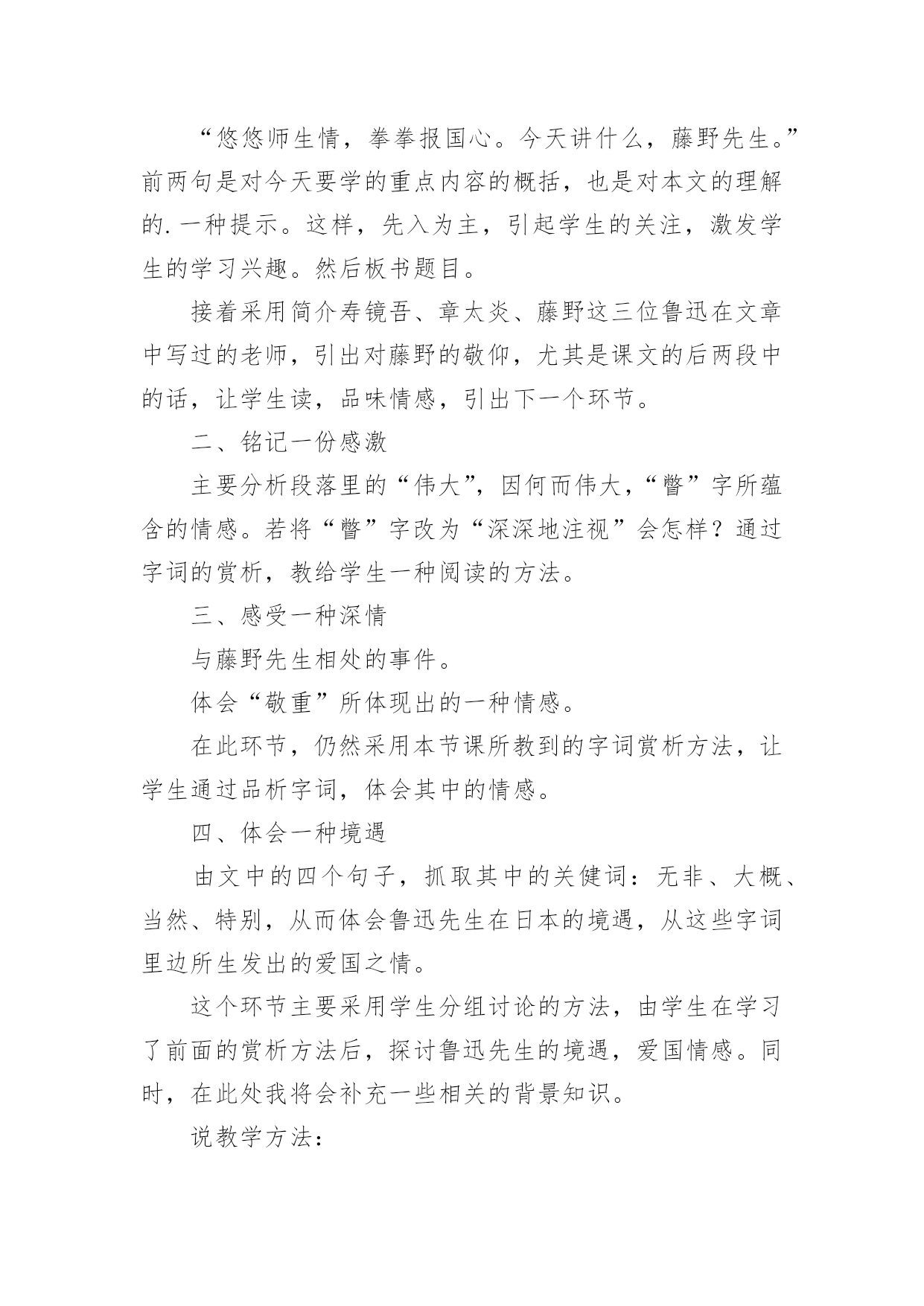 “悠悠师生情，拳拳报国心。今天讲什么，藤野先生。”前两句是对今天要学的重点内容的概括，也是对本文的理解的.一种提示。这样，先入为主，引起学生的关注，激发学生的学习兴趣。然后板书题目。

接着采用简介寿镜吾、章太炎、藤野这三位鲁迅在文章中写过的老师，引出对藤野的敬仰，尤其是课文的后两段中的话，让学生读，品味情感，引出下一个环节。

二、铭记一份感激

主要分析段落里的“伟大”，因何而伟大，“瞥”字所蕴含的情感。若将“瞥”字改为“深深地注视”会怎样？通过字词的赏析，教给学生一种阅读的方法。

三、感受一种深情

与藤野先生相处的事件。

体会“敬重”所体现出的一种情感。

在此环节，仍然采用本节课所教到的字词赏析方法，让学生通过品析字词，体会其中的情感。

四、体会一种境遇

由文中的四个句子，抓取其中的关健词：无非、大概、当然、特别，从而体会鲁迅先生在日本的境遇，从这些字词里边所生发出的爱国之情。

这个环节主要采用学生分组讨论的方法，由学生在学习了前面的赏析方法后，探讨鲁迅先生的境遇，爱国情感。同时，在此处我将会补充一些相关的背景知识。

说教学方法：